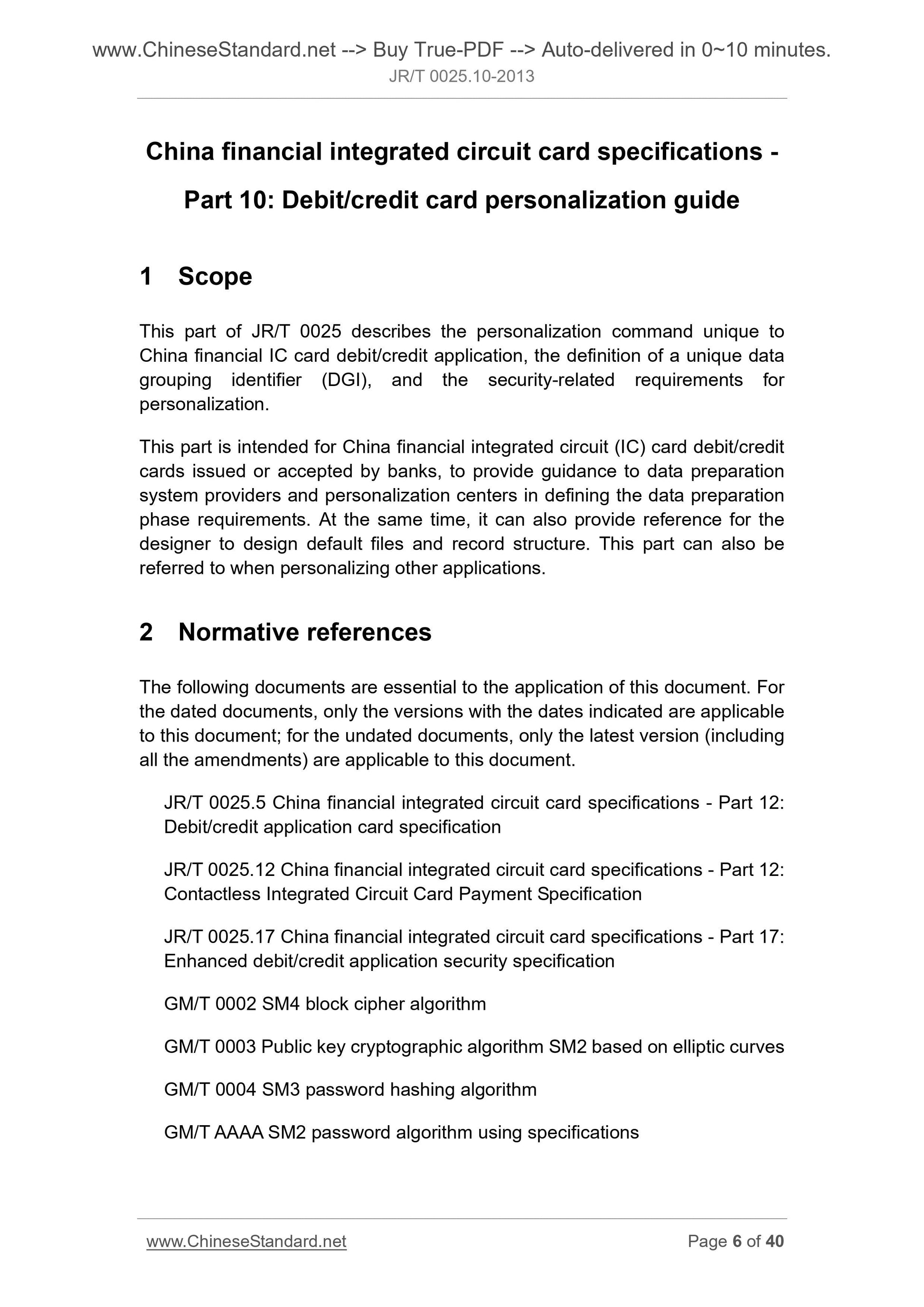 www.ChineseStandard.net --> Buy True-PDF --> Auto-delivered in 0~10 minutes.
JR/T 0025.10-2013

China financial integrated circuit card specifications - Part 10: Debit/credit card personalization guide

1 Scope

This part of JR/T 0025 describes the personalization command unique to China financial IC card debit/credit application, the definition of a unique data grouping identifier (DGI), and the security-related requirements for personalization.

This part is intended for China financial integrated circuit (IC) card debit/credit cards issued or accepted by banks, to provide guidance to data preparation system providers and personalization centers in defining the data preparation phase requirements. At the same time, it can also provide reference for the designer to design default files and record structure. This part can also be referred to when personalizing other applications.

2 Normative references

The following documents are essential to the application of this document. For the dated documents, only the versions with the dates indicated are applicable to this document; for the undated documents, only the latest version (including all the amendments) are applicable to this document.

JR/T 0025.5 China financial integrated circuit card specifications - Part 12: Debit/credit application card specification

JR/T 0025.12 China financial integrated circuit card specifications - Part 12: Contactless Integrated Circuit Card Payment Specification

JR/T 0025.17 China financial integrated circuit card specifications - Part 17: Enhanced debit/credit application security specification

GM/T 0002 SM4 block cipher algorithm

GM/T 0003 Public key cryptographic algorithm SM2 based on elliptic curves

GM/T 0004 SM3 password hashing algorithm

GM/T AAAA SM2 password algorithm using specifications

www.ChineseStandard.net Page 6 of 40